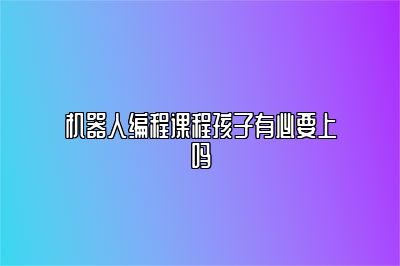 机器人编程课程孩子有必要上吗